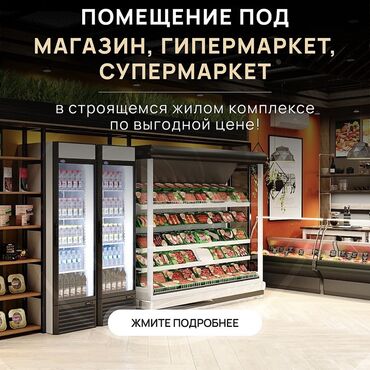 ПОМЕЩЕНИЕ ПОД
МАГАЗИН, ГИПЕРМАРКЕТ, СУПЕРМАРКЕТ

в строящемся жилом комплексе по выгодной цене!

ЖМИТЕ ПОДРОБНЕЕ